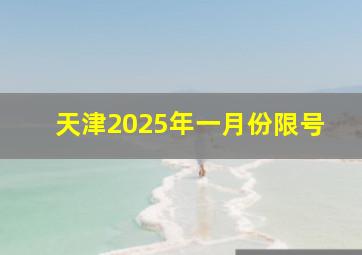 天津2025年一月份限号